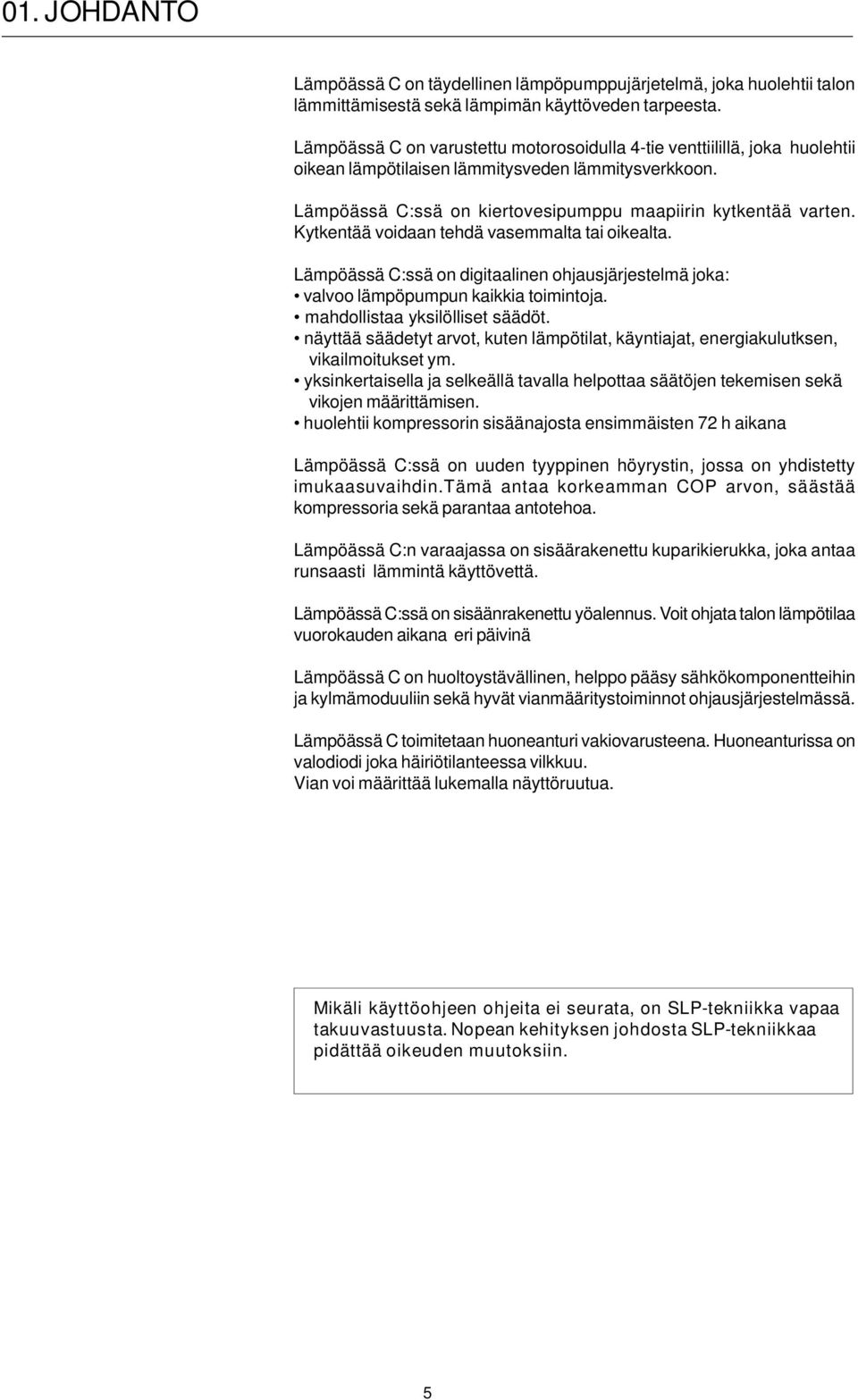 01. JOHDANTO

Lämpöässä C on täydellinen lämpöpumppujärjetelmä, joka huolehtii talon lämmittämisestä sekä lämpimän käyttöveden tarpeesta.

Lämpöässä C on varustettu motorosoidulla 4-tie venttiilillä, joka huolehtii oikean lämpötilaisen lämmitysveden lämmitysverkkoon.

Lämpöässä C:ssä on kiertovesipumppu maapiirin kytkentää varten. Kytkentää voidaan tehdä vasemmalta tai oikealta.

Lämpöässä C:ssä on digitaalinen ohjausjärjestelmä joka:
• valvoo lämpöpumpun kaikkia toimintoja.
• mahdollistaa yksilölliset säädöt.
• näyttää säädetyt arvot, kuten lämpötilat, käyntiajat, energiakulutksen, vikailmoitukset ym.
• yksinkertaisella ja selkeällä tavalla helpottaa säätöjen tekemisen sekä vikojen määrittämisen.
• huolehtii kompressorin sisäänajosta ensimmäisten 72 h aikana

Lämpöässä C:ssä on uuden tyyppinen höyrystin, jossa on yhdistetty imukaasuvaihdin.Tämä antaa korkeamman COP arvon, säästää kompressoria sekä parantaa antotehoa.

Lämpöässä C:n varaajassa on sisäärakenettu kuparikierukka, joka antaa runsaasti lämmintä käyttövettä.

Lämpöässä C:ssä on sisäänrakenettu yöalennus. Voit ohjata talon lämpötilaa vuorokauden aikana eri päivinä

Lämpöässä C on huoltoystävällinen, helppo pääsy sähkökomponentteihin ja kylmämoduuliin sekä hyvät vianmääritystoiminnot ohjausjärjestelmässä.

Lämpöässä C toimitetaan huoneanturi vakiovarusteena. Huoneanturissa on valodiodi joka häiriötilanteessa vilkkuu.
Vian voi määrittää lukemalla näyttöruutua.

Mikäli käyttöohjeen ohjeita ei seurata, on SLP-tekniikka vapaa takuuvastuusta. Nopean kehityksen johdosta SLP-tekniikkaa pidättää oikeuden muutoksiin.

5